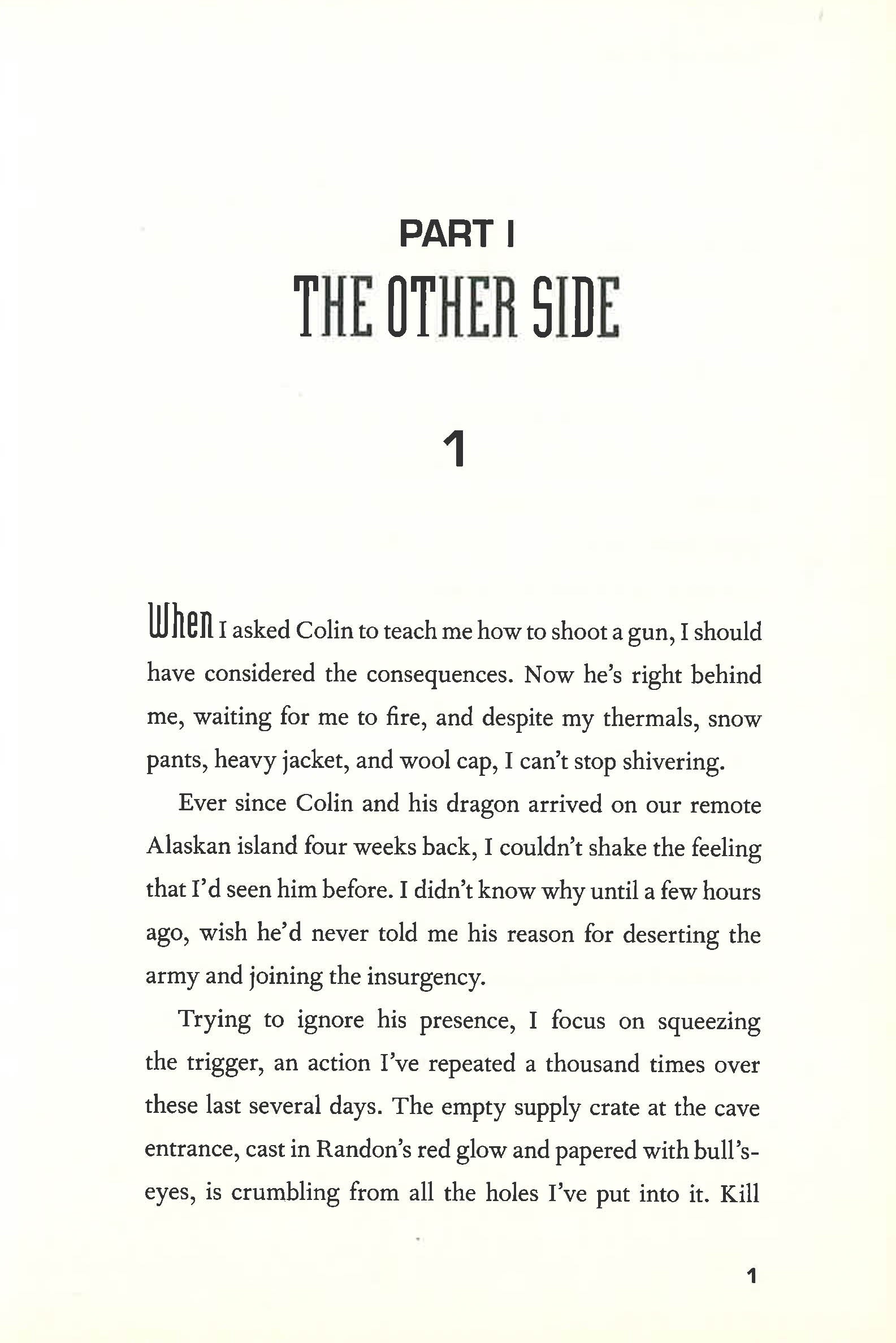 PART I
THE OTHER SIDE

1

When I asked Colin to teach me how to shoot a gun, I should have considered the consequences. Now he's right behind me, waiting for me to fire, and despite my thermals, snow pants, heavy jacket, and wool cap, I can't stop shivering.

Ever since Colin and his dragon arrived on our remote Alaskan island four weeks back, I couldn't shake the feeling that I'd seen him before. I didn't know why until a few hours ago, wish he'd never told me his reason for deserting the army and joining the insurgency.

Trying to ignore his presence, I focus on squeezing the trigger, an action I've repeated a thousand times over these last several days. The empty supply crate at the cave entrance, cast in Randon's red glow and papered with bull's-eyes, is crumbling from all the holes I've put into it. Kill

1